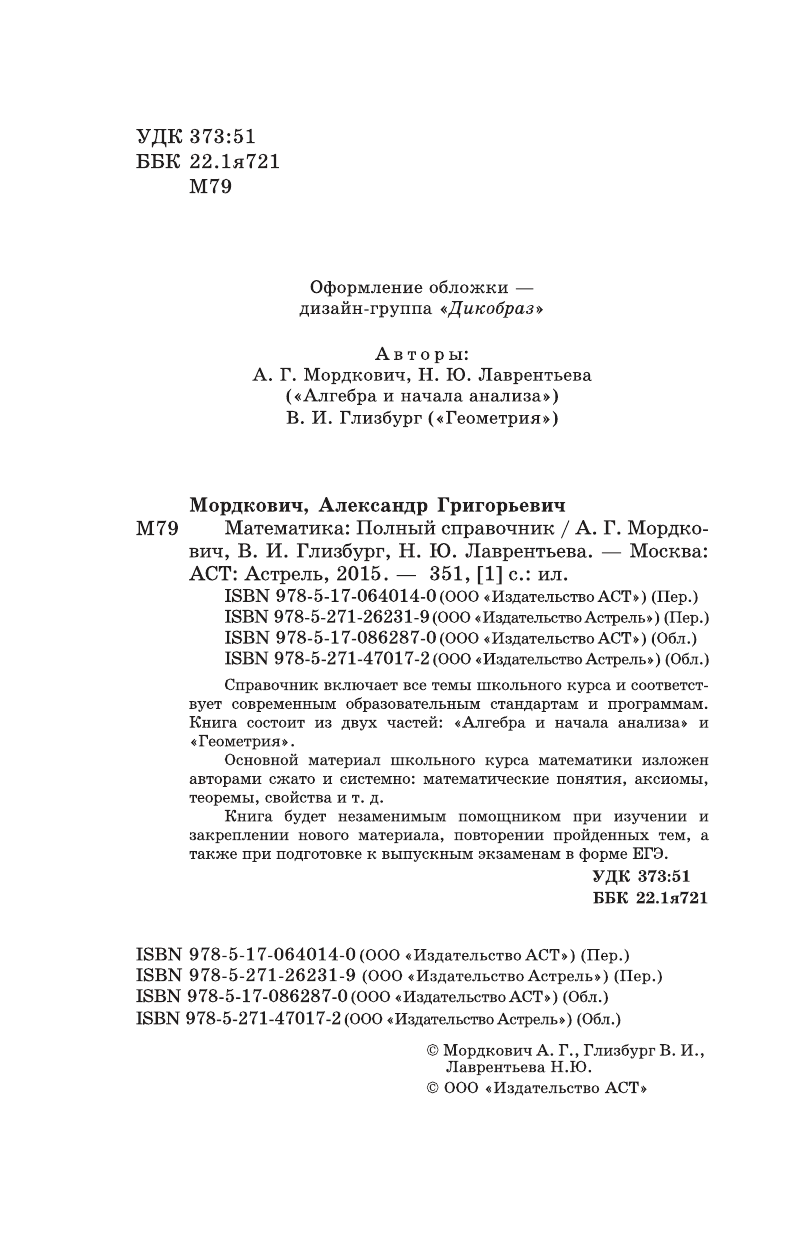 УДК 373:51
ББК 22.1я721
М79

Оформление обложки — дизайн-группа «Дикобраз»

Авторы:
А. Г. Мордкович, Н. Ю. Лаврентьева («Алгебра и начала анализа»)
В. И. Глизбург («Геометрия»)

Мордкович, Александр Григорьевич
М79 Математика: Полный справочник / А. Г. Мордкович, В. И. Глизбург, Н. Ю. Лаврентьева. — Москва: АСТ: Астрель, 2015. — 351, [1] с.: ил.
ISBN 978-5-17-064014-0 (ООО «Издательство АСТ») (Пер.)
ISBN 978-5-271-26231-9 (ООО «Издательство Астрель») (Пер.)
ISBN 978-5-17-086287-0 (ООО «Издательство АСТ») (Обл.)
ISBN 978-5-271-47017-2 (ООО «Издательство Астрель») (Обл.)

Справочник включает все темы школьного курса и соответствует современным образовательным стандартам и программам. Книга состоит из двух частей: «Алгебра и начала анализа» и «Геометрия».
Основной материал школьного курса математики изложен авторами сжато и системно: математические понятия, аксиомы, теоремы, свойства и т. д.
Книга будет незаменимым помощником при изучении и закреплении нового материала, повторении пройденных тем, а также при подготовке к выпускным экзаменам в форме ЕГЭ.
УДК 373:51
ББК 22.1я721

ISBN 978-5-17-064014-0 (ООО «Издательство АСТ») (Пер.)
ISBN 978-5-271-26231-9 (ООО «Издательство Астрель») (Пер.)
ISBN 978-5-17-086287-0 (ООО «Издательство АСТ») (Обл.)
ISBN 978-5-271-47017-2 (ООО «Издательство Астрель») (Обл.)

© Мордкович А. Г., Глизбург В. И., Лаврентьева Н.Ю.
© ООО «Издательство АСТ»